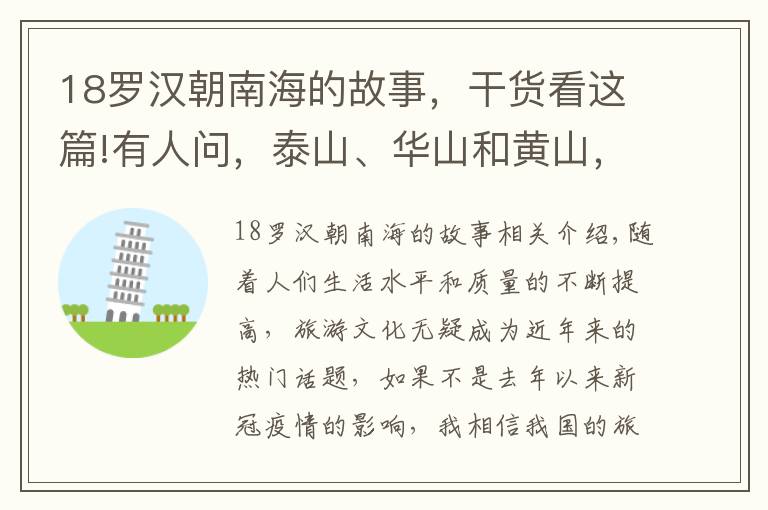 18罗汉朝南海的故事，干货看这篇!有人问，泰山、华山和黄山，

18罗汉朝南海的故事相关介绍，随着人们生活水平和质量的不断提高，旅游文化无疑成为近年来的热门话题，如果不是去年以来新冠疫情的影响，我相信我国的旅